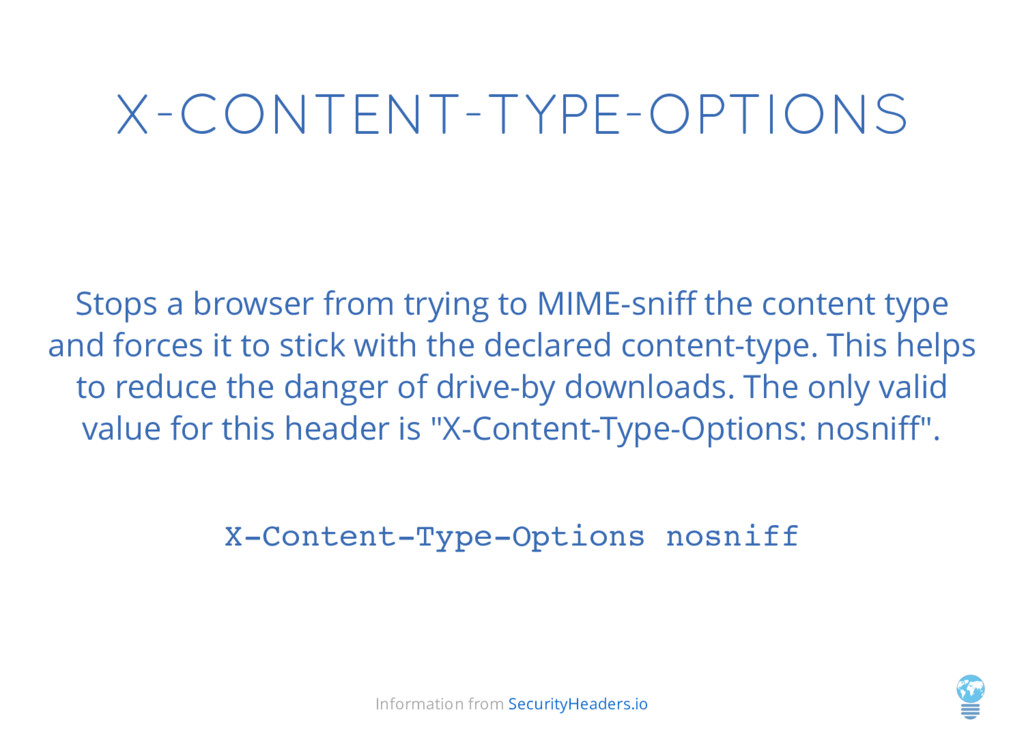 X-CONTENT-TYPE-OPTIONS

Stops a browser from trying to MIME-sniff the content type and forces it to stick with the declared content-type. This helps to reduce the danger of drive-by downloads. The only valid value for this header is "X-Content-Type-Options: nosniff".

X-Content-Type-Options nosniff

Information from SecurityHeaders.io